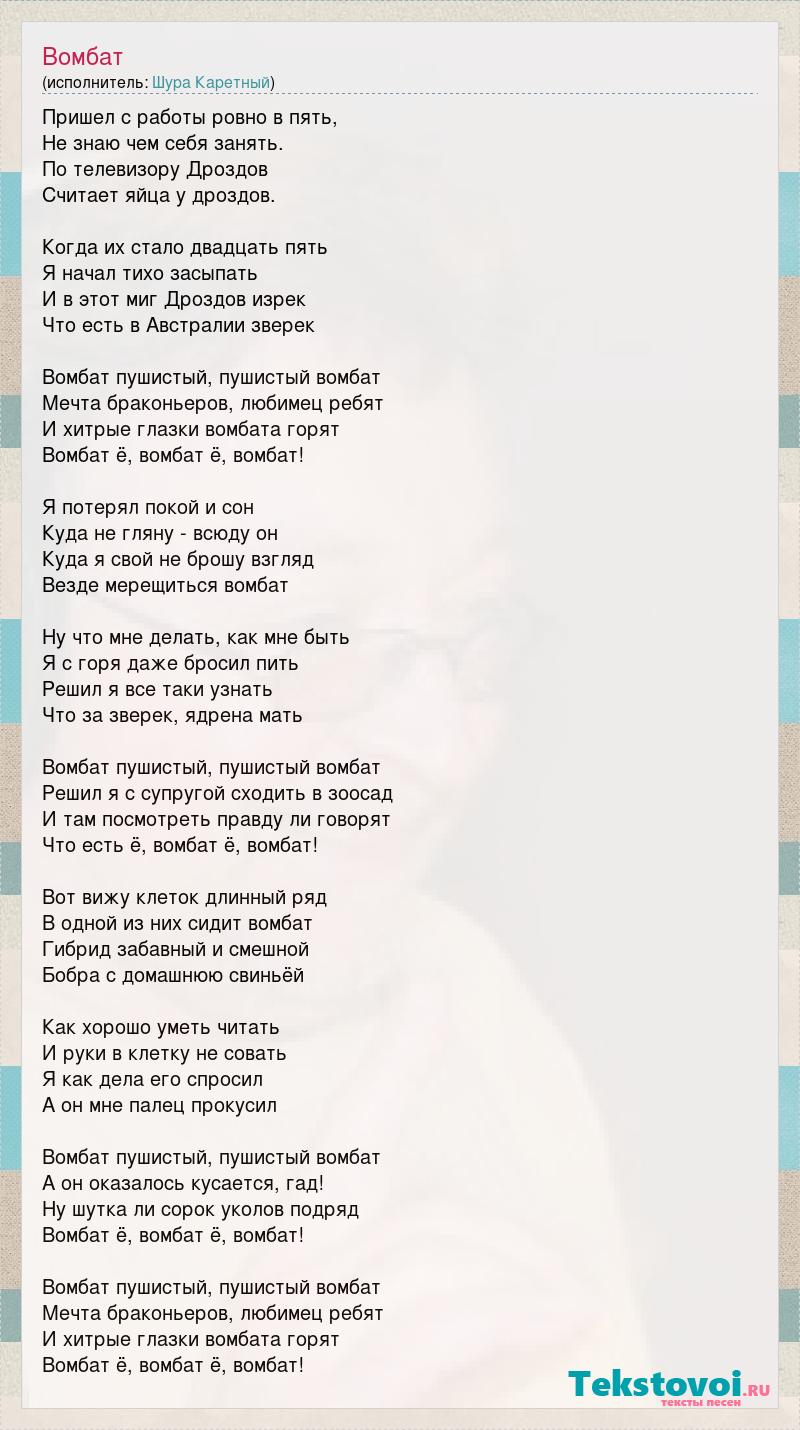 Вомбат
(исполнитель: Шура Каретный)

Пришел с работы ровно в пять,
Не знаю чем себя занять.
По телевизору Дроздов
Считает яйца у дроздов.

Когда их стало двадцать пять
Я начал тихо засыпать
И в этот миг Дроздов изрек
Что есть в Австралии зверек

Вомбат пушистый, пушистый вомбат
Мечта браконьеров, любимец ребят
И хитрые глазки вомбата горят
Вомбат ё, вомбат ё, вомбат!

Я потерял покой и сон
Куда не гляну - всюду он
Куда я свой не брошу взгляд
Везде мерещиться вомбат

Ну что мне делать, как мне быть
Я с горя даже бросил пить
Решил я все таки узнать
Что за зверек, ядрена мать

Вомбат пушистый, пушистый вомбат
Решил я с супругой сходить в зоосад
И там посмотреть правду ли говорят
Что есть ё, вомбат ё, вомбат!

Вот вижу клеток длинный ряд
В одной из них сидит вомбат
Гибрид забавный и смешной
Бобра с домашнюю свиньёй

Как хорошо уметь читать
И руки в клетку не совать
Я как дела его спросил
А он мне палец прокусил

Вомбат пушистый, пушистый вомбат
А он оказалось кусается, гад!
Ну шутка ли сорок уколов подряд
Вомбат ё, вомбат ё, вомбат!

Вомбат пушистый, пушистый вомбат
Мечта браконьеров, любимец ребят
И хитрые глазки вомбата горят
Вомбат ё, вомбат ё, вомбат!

Tekstovoi.RU
тексты песен